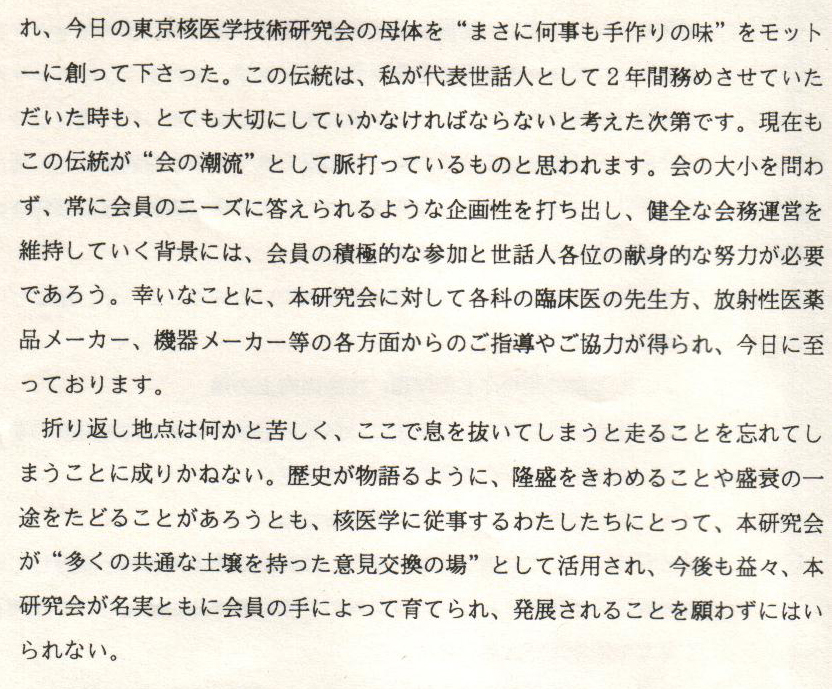 れ、今日の東京核医学技術研究会の母体を“まさに何事も手作りの味”をモットーに創って下さった。この伝統は、私が代表世話人として2年間務めさせていただいた時も、とても大切にしていかなければならないと考えた次第です。現在もこの伝統が“会の潮流”として脈打っているものと思われます。会の大小を問わず、常に会員のニーズに答えられるような企画性を打ち出し、健全な会務運営を維持していく背景には、会員の積極的な参加と世話人各位の献身的な努力が必要であろう。幸いなことに、本研究会に対して各科の臨床医の先生方、放射性医薬品メーカー、機器メーカー等の各方面からのご指導やご協力が得られ、今日に至っております。

折り返し地点は何かと苦しく、ここで息を抜いてしまうと走ることを忘れてしまうことに成りかねない。歴史が物語るように、隆盛をきわめることや盛衰の一途をたどることがあろうとも、核医学に従事するわたしたちにとって、本研究会が“多くの共通な土壌を持った意見交換の場”として活用され、今後も益々、本研究会が名実ともに会員の手によって育てられ、発展されることを願わずにはいられない。